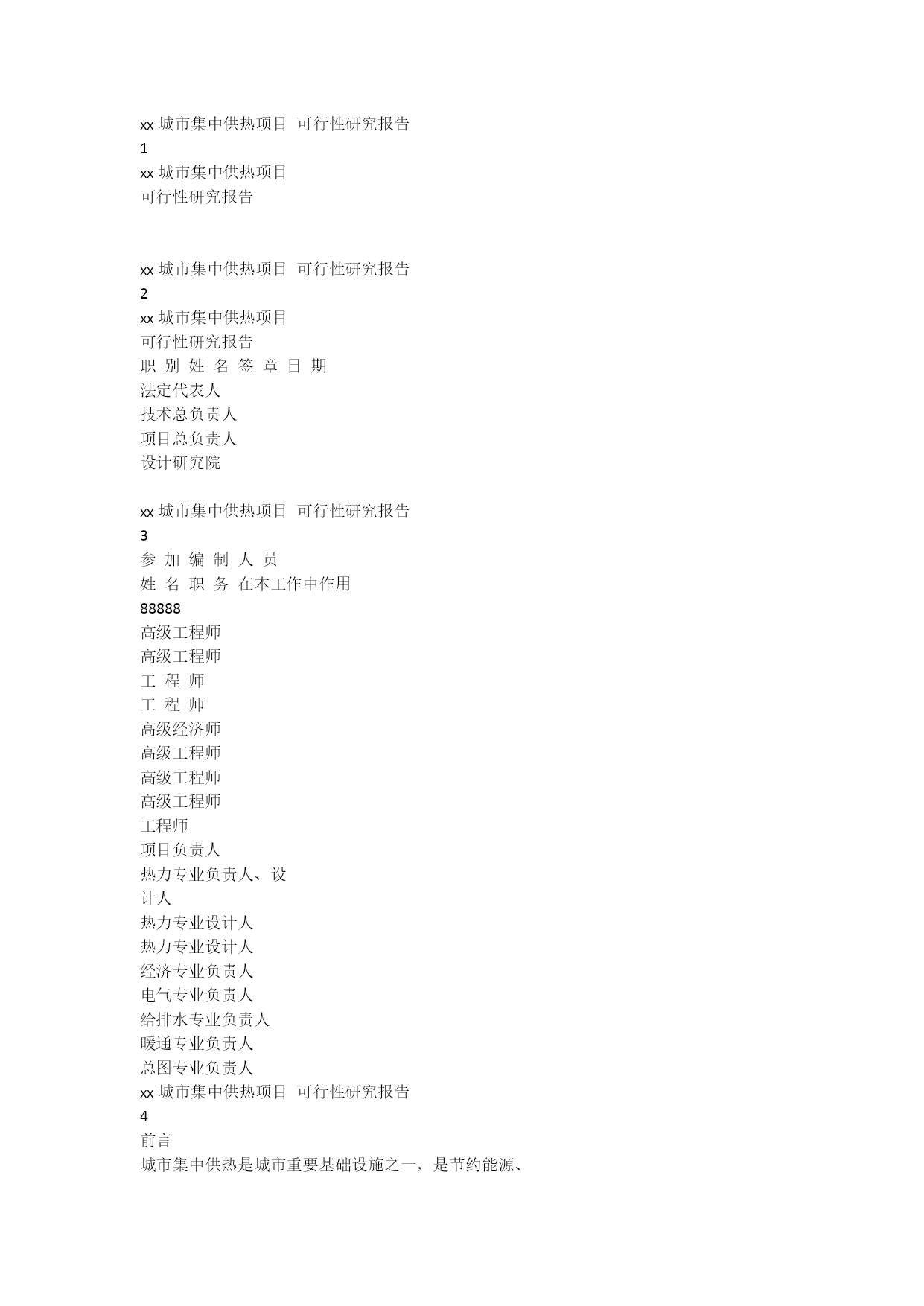 xx 城市集中供热项目 可行性研究报告
1
xx 城市集中供热项目
可行性研究报告

xx 城市集中供热项目 可行性研究报告
2
xx 城市集中供热项目
可行性研究报告
职 别 姓 名 签 章 日 期
法定代表人
技术总负责人
项目总负责人
设计研究院

xx 城市集中供热项目 可行性研究报告
3
参 加 编 制 人 员
姓 名 职 务 在本工作中作用
88888
高级工程师
高级工程师
工 程 师
工 程 师
高级经济师
高级工程师
高级工程师
高级工程师
工程师
项目负责人
热力专业负责人、设计人
热力专业设计人
热力专业设计人
经济专业负责人
电气专业负责人
给排水专业负责人
暖通专业负责人
总图专业负责人
xx 城市集中供热项目 可行性研究报告
4
前言
城市集中供热是城市重要基础设施之一，是节约能源、